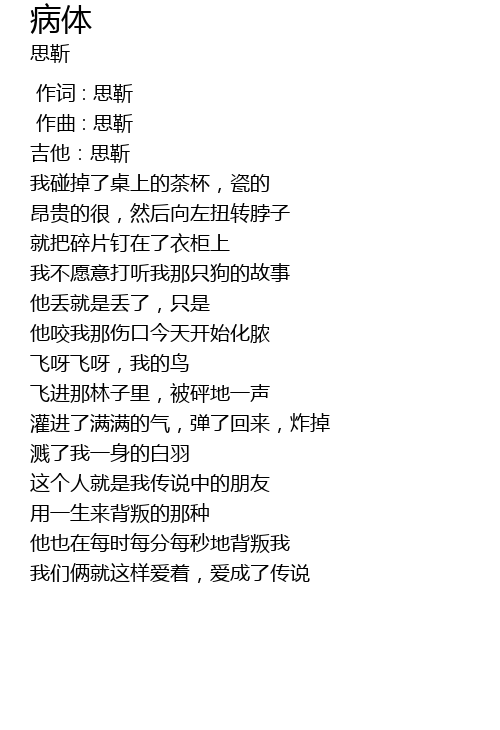 病体
思靳

作词：思靳
作曲：思靳
吉他：思靳
我碰掉了桌上的茶杯，瓷的
昂贵的很，然后向左扭转脖子
就把碎片钉在了衣柜上
我不愿意打听我那只狗的故事
他丢就是丢了，只是
他咬我那伤口今天开始化脓
飞呀飞呀，我的鸟
飞进那林子里，被砰地一声
灌进了满满的气，弹了回来，炸掉
溅了我一身的白羽
这个人就是我传说中的朋友
用一生来背叛的那种
他也在每时每分每秒地背叛我
我们俩就这样爱着，爱成了传说